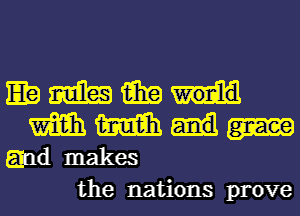 He rules the world
with truth and grace
and makes
the nations prove